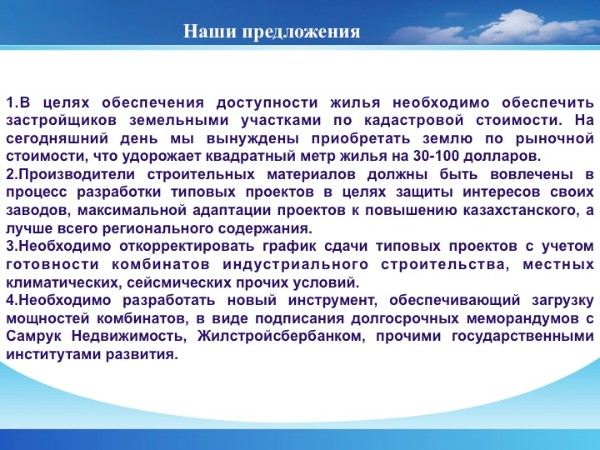 Наши предложения

1.В целях обеспечения доступности жилья необходимо обеспечить застройщиков земельными участками по кадастровой стоимости. На сегодняшний день мы вынуждены приобретать землю по рыночной стоимости, что удорожает квадратный метр жилья на 30-100 долларов.
2.Производители строительных материалов должны быть вовлечены в процесс разработки типовых проектов в целях защиты интересов своих заводов, максимальной адаптации проектов к повышению казахстанского, а лучше всего регионального содержания.
3.Необходимо откорректировать график сдачи типовых проектов с учетом готовности комбинатов индустриального строительства, местных климатических, сейсмических прочих условий.
4.Необходимо разработать новый инструмент, обеспечивающий загрузку мощностей комбинатов, в виде подписания долгосрочных меморандумов с Самрук Недвижимость, Жилстройсбербанком, прочими государственными институтами развития.